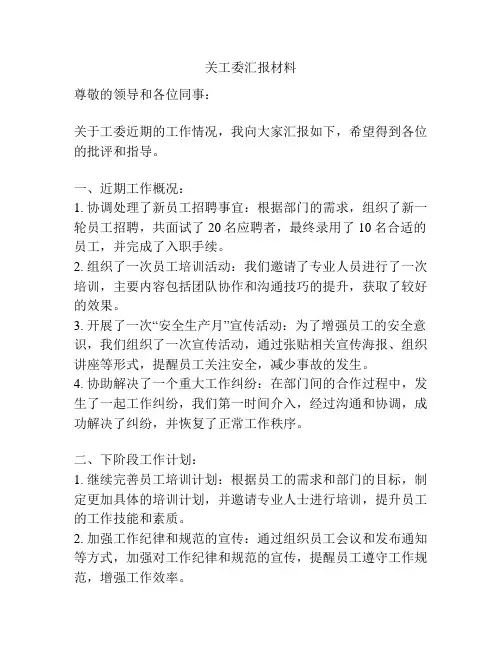 关工委汇报材料

尊敬的领导和各位同事：

关于工委近期的工作情况，我向大家汇报如下，希望得到各位的批评和指导。

一、近期工作概况：
1. 协调处理了新员工招聘事宜：根据部门的需求，组织了新一轮员工招聘，共面试了 20 名应聘者，最终录用了 10 名合适的员工，并完成了入职手续。
2. 组织了一次员工培训活动：我们邀请了专业人员进行了一次培训，主要内容包括团队协作和沟通技巧的提升，获取了较好的效果。
3. 开展了一次“安全生产月”宣传活动：为了增强员工的安全意识，我们组织了一次宣传活动，通过张贴相关宣传海报、组织讲座等形式，提醒员工关注安全，减少事故的发生。
4. 协助解决了一个重大工作纠纷：在部门间的合作过程中，发生了一起工作纠纷，我们第一时间介入，经过沟通和协调，成功解决了纠纷，并恢复了正常工作秩序。

二、下阶段工作计划：
1. 继续完善员工培训计划：根据员工的需求和部门的目标，制定更加具体的培训计划，并邀请专业人士进行培训，提升员工的工作技能和素质。
2. 加强工作纪律和规范的宣传：通过组织员工会议和发布通知等方式，加强对工作纪律和规范的宣传，提醒员工遵守工作规范，增强工作效率。